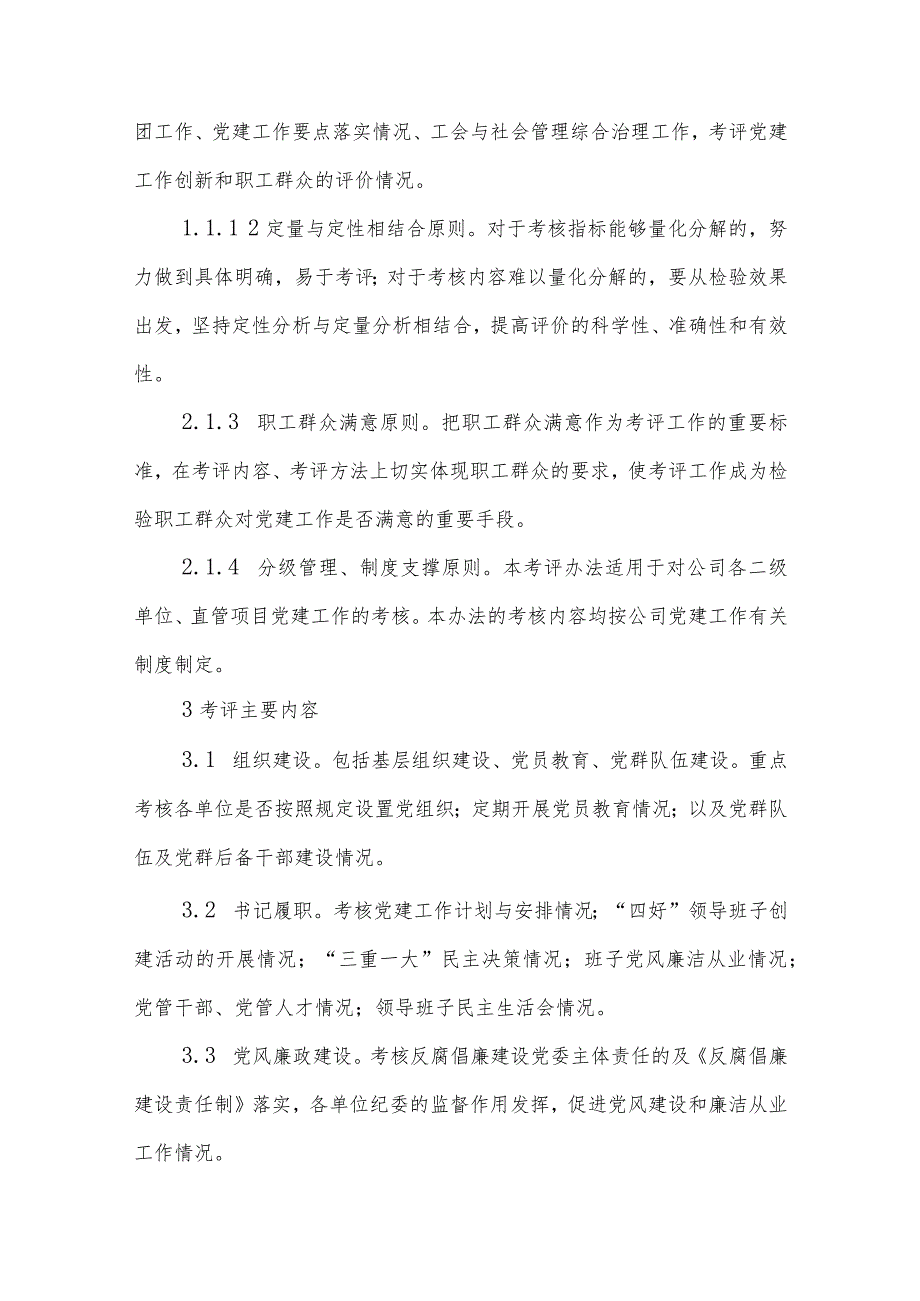 团工作、党建工作要点落实情况、工会与社会管理综合治理工作，考评党建工作创新和职工群众的评价情况。

1.1.1 2 定量与定性相结合原则。对于考核指标能够量化分解的，努力做到具体明确，易于考评；对于考核内容难以量化分解的，要从检验效果出发，坚持定性分析与定量分析相结合，提高评价的科学性、准确性和有效性。

2.1.3　职工群众满意原则。把职工群众满意作为考评工作的重要标准，在考评内容、考评方法上切实体现职工群众的要求，使考评工作成为检验职工群众对党建工作是否满意的重要手段。

2.1.4　分级管理、制度支撑原则。本考评办法适用于对公司各二级单位、直管项目党建工作的考核。本办法的考核内容均按公司党建工作有关制度制定。

3 考评主要内容

3.1　组织建设。包括基层组织建设、党员教育、党群队伍建设。重点考核各单位是否按照规定设置党组织；定期开展党员教育情况；以及党群队伍及党群后备干部建设情况。

3.2　书记履职。考核党建工作计划与安排情况；“四好”领导班子创建活动的开展情况；“三重一大”民主决策情况；班子党风廉洁从业情况；党管干部、党管人才情况；领导班子民主生活会情况。

3.3　党风廉政建设。考核反腐倡廉建设党委主体责任的及《反腐倡廉建设责任制》落实，各单位纪委的监督作用发挥，促进党风建设和廉洁从业工作情况。